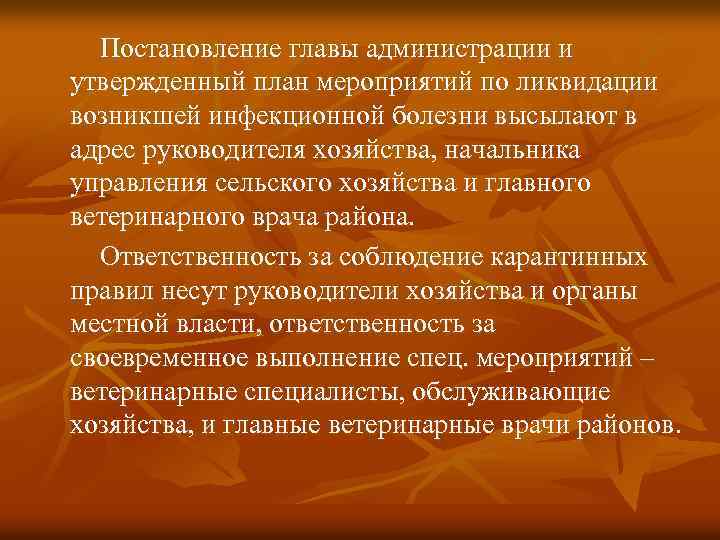 Постановление главы администрации и утвержденный план мероприятий по ликвидации возникшей инфекционной болезни высылают в адрес руководителя хозяйства, начальника управления сельского хозяйства и главного ветеринарного врача района.

Ответственность за соблюдение карантинных правил несут руководители хозяйства и органы местной власти, ответственность за своевременное выполнение спец. мероприятий – ветеринарные специалисты, обслуживающие хозяйства, и главные ветеринарные врачи районов.